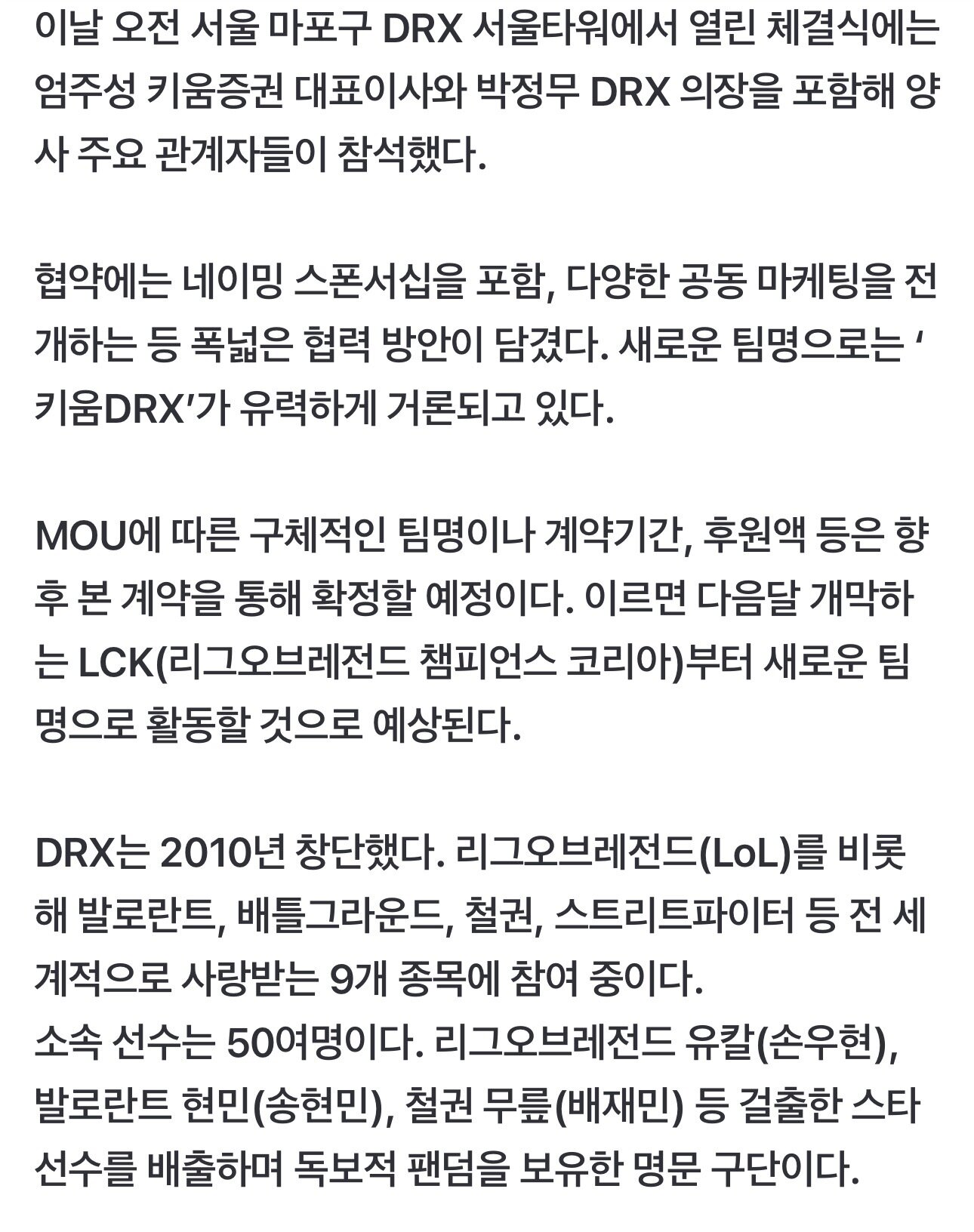 이날 오전 서울 마포구 DRX 서울타워에서 열린 체결식에는 엄주성 키움증권 대표이사와 박정무 DRX 의장을 포함해 양사 주요 관계자들이 참석했다.

협약에는 네이밍 스폰서십을 포함, 다양한 공동 마케팅을 전개하는 등 폭넓은 협력 방안이 담겼다. 새로운 팀명으로는 ‘키움DRX’가 유력하게 거론되고 있다.

MOU에 따른 구체적인 팀명이나 계약기간, 후원액 등은 향후 본 계약을 통해 확정할 예정이다. 이르면 다음달 개막하는 LCK(리그오브레전드 챔피언스 코리아)부터 새로운 팀명으로 활동할 것으로 예상된다.

DRX는 2010년 창단했다. 리그오브레전드(LoL)를 비롯해 발로란트, 배틀그라운드, 철권, 스트리트파이터 등 전 세계적으로 사랑받는 9개 종목에 참여 중이다.
소속 선수는 50여명이다. 리그오브레전드 유칼(손우현), 발로란트 현민(송현민), 철권 무릎(배재민) 등 걸출한 스타 선수를 배출하며 독보적 팬덤을 보유한 명문 구단이다.